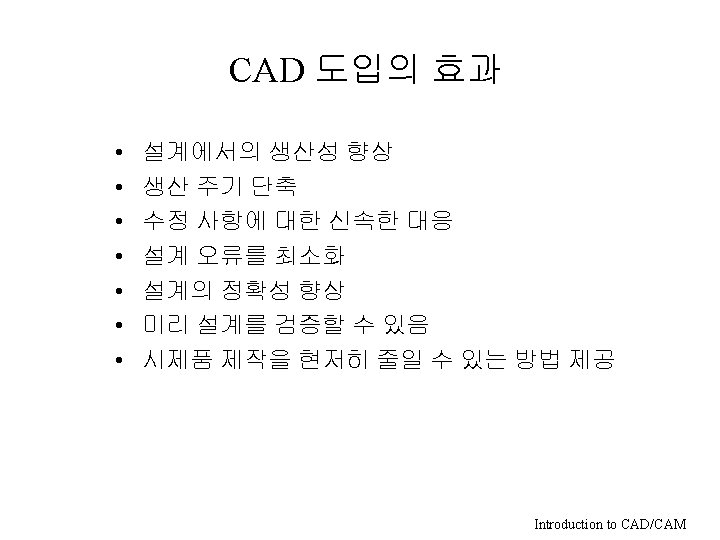 CAD 도입의 효과

• 설계에서의 생산성 향상
• 생산 주기 단축
• 수정 사항에 대한 신속한 대응
• 설계 오류를 최소화
• 설계의 정확성 향상
• 미리 설계를 검증할 수 있음
• 시제품 제작을 현저히 줄일 수 있는 방법 제공

Introduction to CAD/CAM